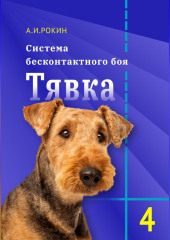 А.И.РОКИН

Система бесконтактного боя

Тявка

4